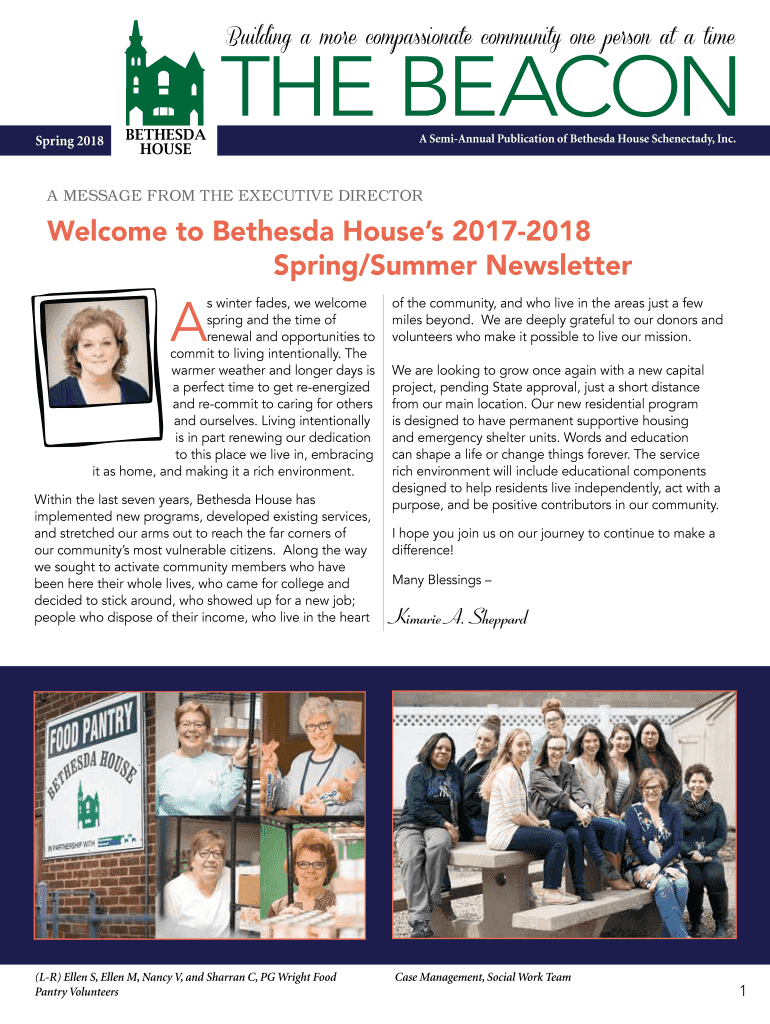 Building a more compassionate community one person at a time

THE BEACON

Spring 2018

BETHESDA HOUSE

A Semi-Annual Publication of Bethesda House Schenectady, Inc.

A MESSAGE FROM THE EXECUTIVE DIRECTOR

Welcome to Bethesda House's 2017-2018 Spring/Summer Newsletter

As winter fades, we welcome spring and the time of renewal and opportunities to commit to living intentionally. The warmer weather and longer days is a perfect time to get re-energized and re-commit to caring for others and ourselves. Living intentionally is in part renewing our dedication to this place we live in, embracing it as home, and making it a rich environment.

Within the last seven years, Bethesda House has implemented new programs, developed existing services, and stretched our arms out to reach the far corners of our community's most vulnerable citizens. Along the way we sought to activate community members who have been here their whole lives, who came for college and decided to stick around, who showed up for a new job; people who dispose of their income, who live in the heart of the community, and who live in the areas just a few miles beyond. We are deeply grateful to our donors and volunteers who make it possible to live our mission.

We are looking to grow once again with a new capital project, pending State approval, just a short distance from our main location. Our new residential program is designed to have permanent supportive housing and emergency shelter units. Words and education can shape a life or change things forever. The service rich environment will include educational components designed to help residents live independently, act with a purpose, and be positive contributors in our community.

I hope you join us on our journey to continue to make a difference!

Many Blessings –

Kimarie A. Sheppard

FOOD PANTRY
BETHESDA HOUSE
IN PARTNERSHIP WITH

(L-R) Ellen S, Ellen M, Nancy V, and Sharran C, PG Wright Food Pantry Volunteers

Case Management, Social Work Team

1